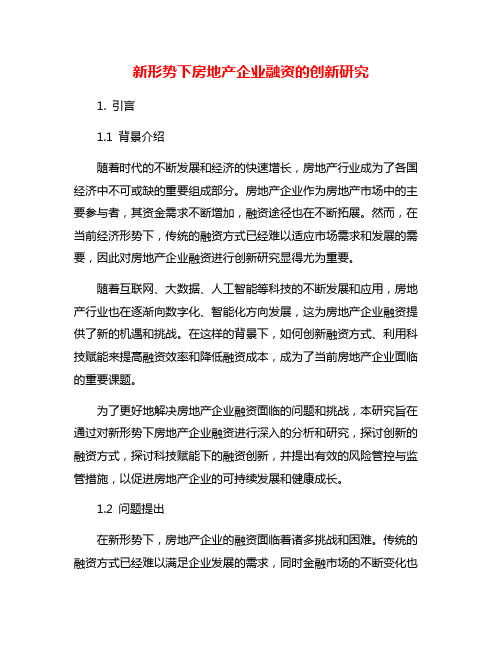 新形势下房地产企业融资的创新研究

1. 引言

1.1 背景介绍

随着时代的不断发展和经济的快速增长，房地产行业成为了各国经济中不可或缺的重要组成部分。房地产企业作为房地产市场中的主要参与者，其资金需求不断增加，融资途径也在不断拓展。然而，在当前经济形势下，传统的融资方式已经难以适应市场需求和发展的需要，因此对房地产企业融资进行创新研究显得尤为重要。

随着互联网、大数据、人工智能等科技的不断发展和应用，房地产行业也在逐渐向数字化、智能化方向发展，这为房地产企业融资提供了新的机遇和挑战。在这样的背景下，如何创新融资方式、利用科技赋能来提高融资效率和降低融资成本，成为了当前房地产企业面临的重要课题。

为了更好地解决房地产企业融资面临的问题和挑战，本研究旨在通过对新形势下房地产企业融资进行深入的分析和研究，探讨创新的融资方式，探讨科技赋能下的融资创新，并提出有效的风险管控与监管措施，以促进房地产企业的可持续发展和健康成长。

1.2 问题提出

在新形势下，房地产企业的融资面临着诸多挑战和困难。传统的融资方式已经难以满足企业发展的需求，同时金融市场的不断变化也